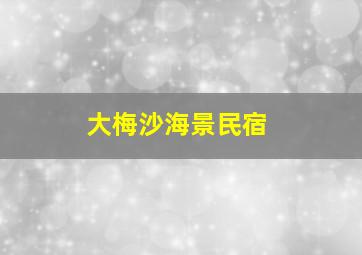 大梅沙海景民宿